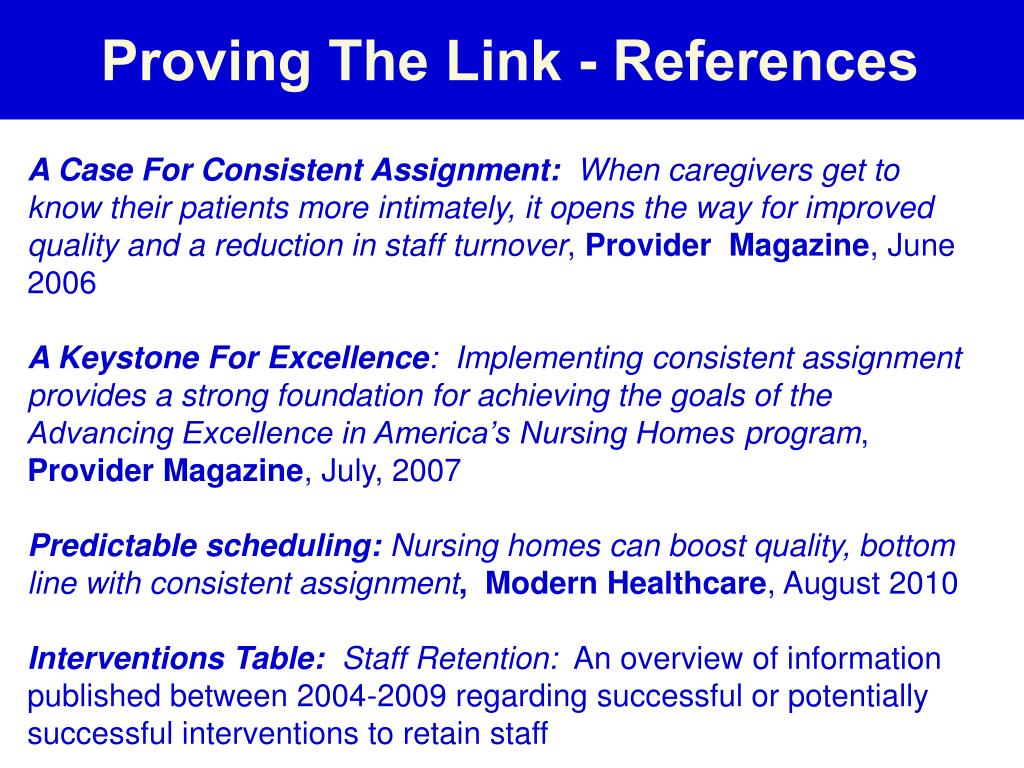 Proving The Link - References

A Case For Consistent Assignment: When caregivers get to know their patients more intimately, it opens the way for improved quality and a reduction in staff turnover, Provider Magazine, June 2006

A Keystone For Excellence: Implementing consistent assignment provides a strong foundation for achieving the goals of the Advancing Excellence in America's Nursing Homes program, Provider Magazine, July, 2007

Predictable scheduling: Nursing homes can boost quality, bottom line with consistent assignment, Modern Healthcare, August 2010

Interventions Table: Staff Retention: An overview of information published between 2004-2009 regarding successful or potentially successful interventions to retain staff